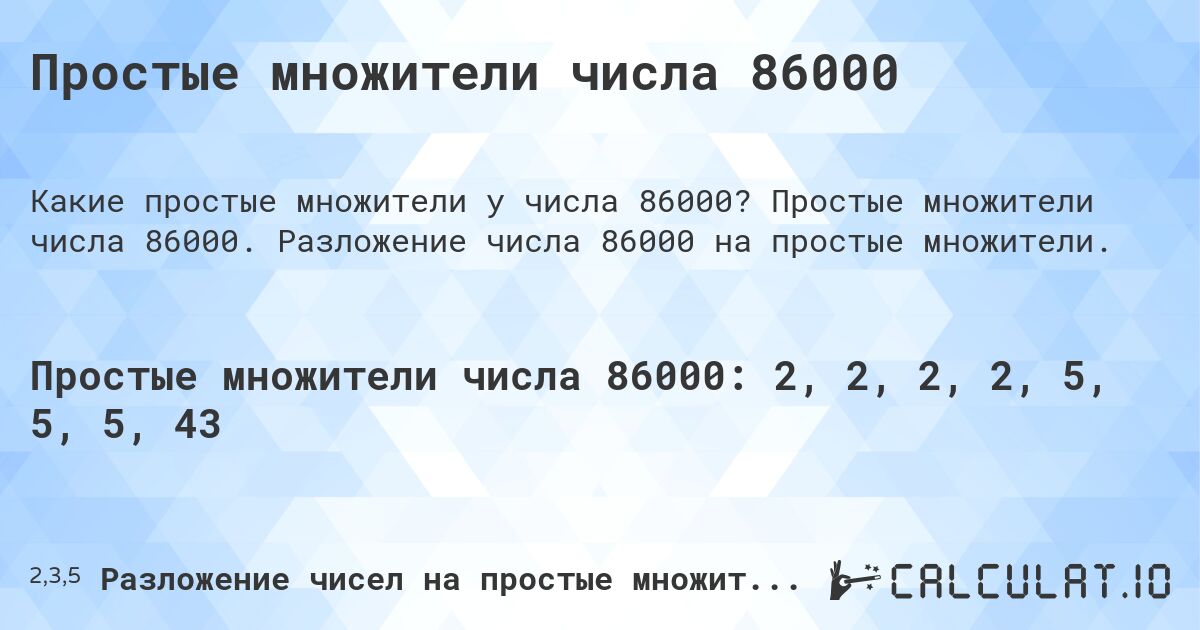 Простые множители числа 86000

Какие простые множители у числа 86000? Простые множители числа 86000. Разложение числа 86000 на простые множители.

Простые множители числа 86000: 2, 2, 2, 2, 5, 5, 5, 43

2,3,5 Разложение чисел на простые множит...

CALCULAT.IO